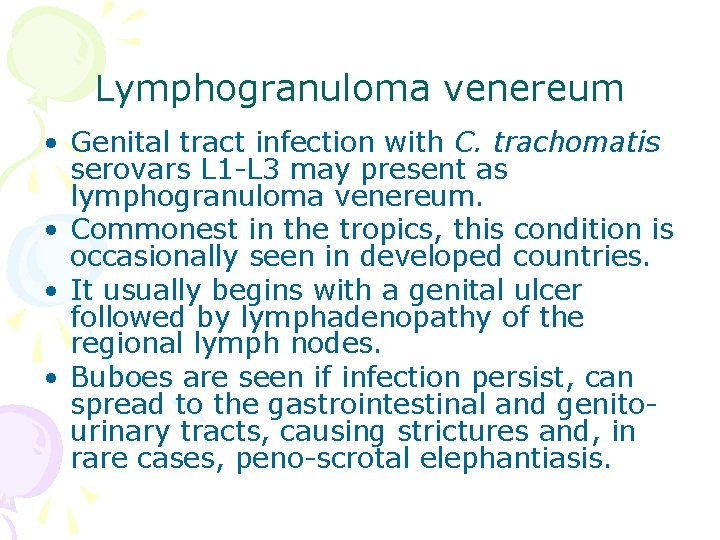 Lymphogranuloma venereum

• Genital tract infection with C. trachomatis serovars L1-L3 may present as lymphogranuloma venereum.
• Commonest in the tropics, this condition is occasionally seen in developed countries.
• It usually begins with a genital ulcer followed by lymphadenopathy of the regional lymph nodes.
• Buboes are seen if infection persist, can spread to the gastrointestinal and genito-urinary tracts, causing strictures and, in rare cases, peno-scrotal elephantiasis.